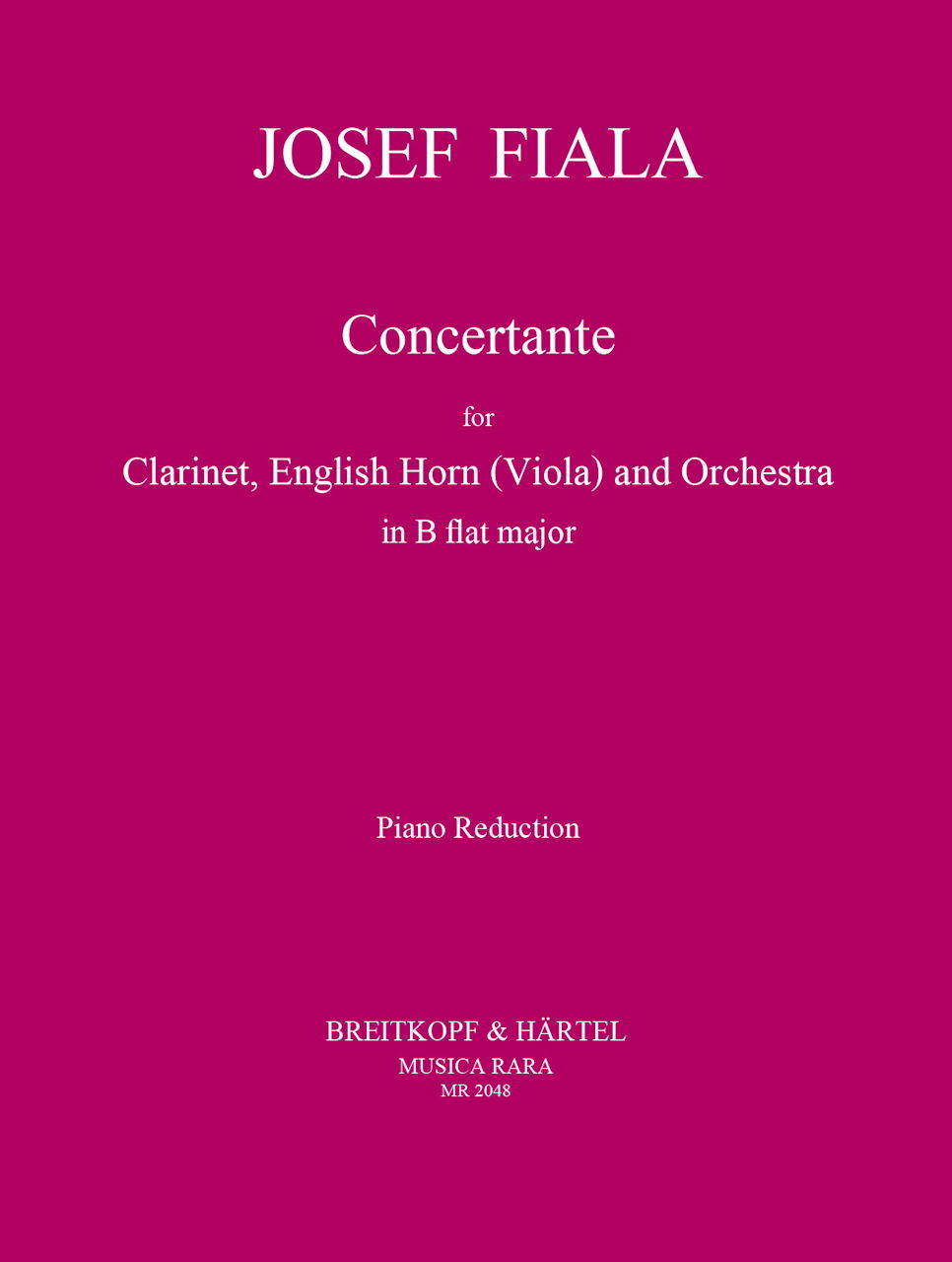 JOSEF FIALA

Concertante

for

Clarinet, English Horn (Viola) and Orchestra

in B flat major

Piano Reduction

BREITKOPF & HÄRTEL

MUSICA RARA

MR 2048